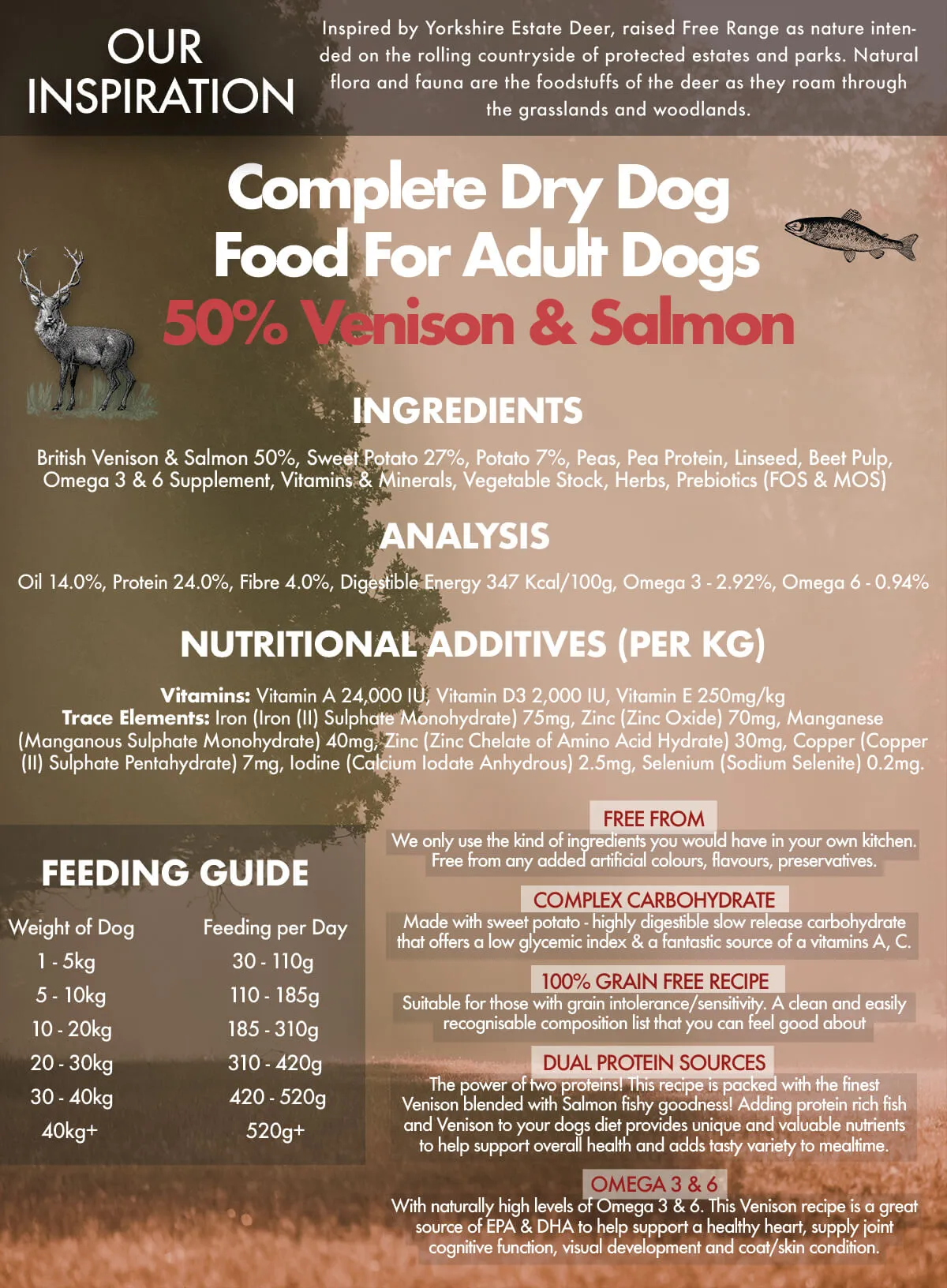 OUR INSPIRATION

Inspired by Yorkshire Estate Deer, raised Free Range as nature intended on the rolling countryside of protected estates and parks. Natural flora and fauna are the foodstuffs of the deer as they roam through the grasslands and woodlands.

Complete Dry Dog Food For Adult Dogs
50% Venison & Salmon

INGREDIENTS

British Venison & Salmon 50%, Sweet Potato 27%, Potato 7%, Peas, Pea Protein, Linseed, Beet Pulp, Omega 3 & 6 Supplement, Vitamins & Minerals, Vegetable Stock, Herbs, Prebiotics (FOS & MOS)

ANALYSIS

Oil 14.0%, Protein 24.0%, Fibre 4.0%, Digestible Energy 347 Kcal/100g, Omega 3 - 2.92%, Omega 6 - 0.94%

NUTRITIONAL ADDITIVES (PER KG)

Vitamins: Vitamin A 24,000 IU, Vitamin D3 2,000 IU, Vitamin E 250mg/kg
Trace Elements: Iron (Iron (II) Sulphate Monohydrate) 75mg, Zinc (Zinc Oxide) 70mg, Manganese (Manganous Sulphate Monohydrate) 40mg, Zinc (Zinc Chelate of Amino Acid Hydrate) 30mg, Copper (Copper (II) Sulphate Pentahydrate) 7mg, Iodine (Calcium Iodate Anhydrous) 2.5mg, Selenium (Sodium Selenite) 0.2mg.

FEEDING GUIDE

| Weight of Dog | Feeding per Day |
|---|---|
| 1 - 5kg | 30 - 110g |
| 5 - 10kg | 110 - 185g |
| 10 - 20kg | 185 - 310g |
| 20 - 30kg | 310 - 420g |
| 30 - 40kg | 420 - 520g |
| 40kg+ | 520g+ |

FREE FROM
We only use the kind of ingredients you would have in your own kitchen. Free from any added artificial colours, flavours, preservatives.

COMPLEX CARBOHYDRATE
Made with sweet potato - highly digestible slow release carbohydrate that offers a low glycemic index & a fantastic source of a vitamins A, C.

100% GRAIN FREE RECIPE
Suitable for those with grain intolerance/sensitivity. A clean and easily recognisable composition list that you can feel good about

DUAL PROTEIN SOURCES
The power of two proteins! This recipe is packed with the finest Venison blended with Salmon fishy goodness! Adding protein rich fish and Venison to your dogs diet provides unique and valuable nutrients to help support overall health and adds tasty variety to mealtime.

OMEGA 3 & 6
With naturally high levels of Omega 3 & 6. This Venison recipe is a great source of EPA & DHA to help support a healthy heart, supply joint cognitive function, visual development and coat/skin condition.